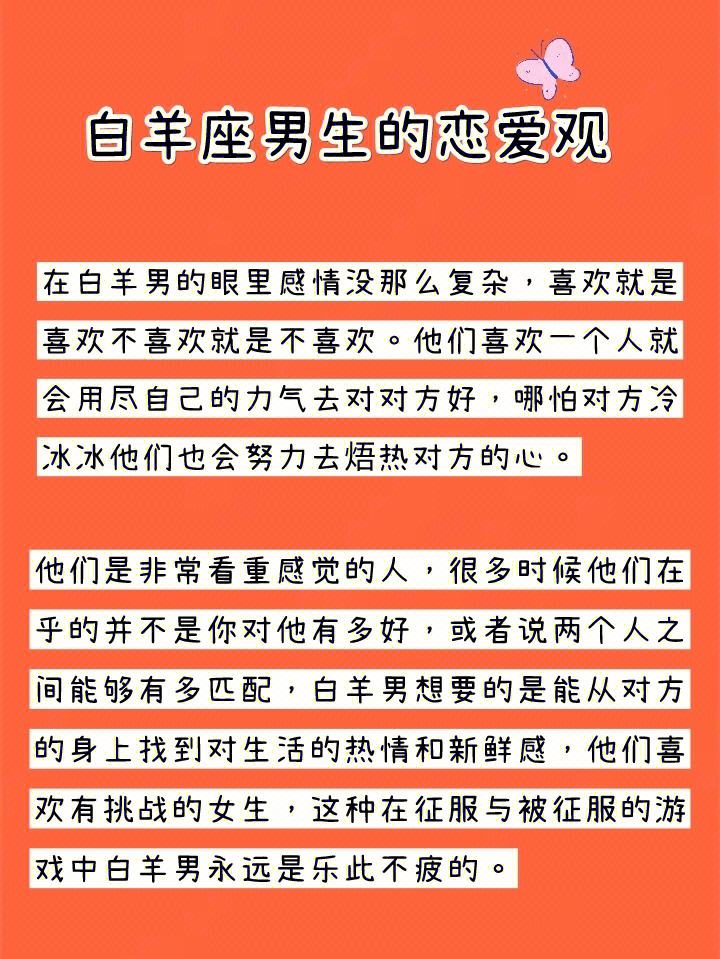 白羊座男生的恋爱观

在白羊男的眼里感情没那么复杂，喜欢就是喜欢不喜欢就是不喜欢。他们喜欢一个人就会用尽自己的力气去对对方好，哪怕对方冷冰冰他们也会努力去焐热对方的心。

他们是非常看重感觉的人，很多时候他们在乎的并不是你对他有多好，或者说两个人之间能够有多匹配，白羊男想要的是能从对方的身上找到对生活的热情和新鲜感，他们喜欢有挑战的女生，这种在征服与被征服的游戏中白羊男永远是乐此不疲的。